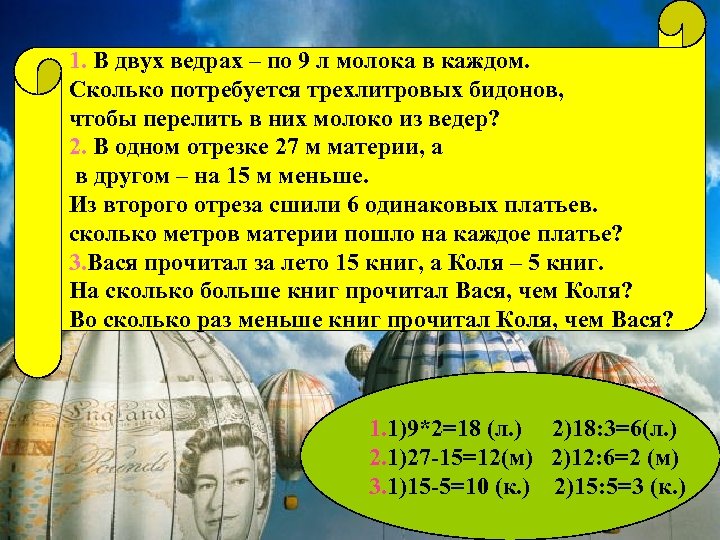 1. В двух ведрах – по 9 л молока в каждом. Сколько потребуется трехлитровых бидонов, чтобы перелить в них молоко из ведер?
2. В одном отрезке 27 м материи, а в другом – на 15 м меньше. Из второго отреза сшили 6 одинаковых платьев. сколько метров материи пошло на каждое платье?
3.Вася прочитал за лето 15 книг, а Коля – 5 книг. На сколько больше книг прочитал Вася, чем Коля? Во сколько раз меньше книг прочитал Коля, чем Вася?

England
Pounds

1.1)9*2=18 (л.) 2)18:3=6(л.)
2.1)27-15=12(м) 2)12:6=2 (м)
3.1)15-5=10 (к.) 2)15:5=3 (к.)